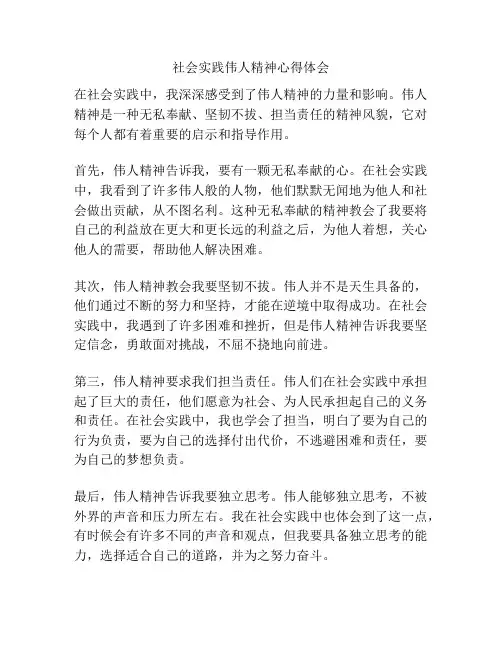 社会实践伟人精神心得体会

在社会实践中，我深深感受到了伟人精神的力量和影响。伟人精神是一种无私奉献、坚韧不拔、担当责任的精神风貌，它对每个人都有着重要的启示和指导作用。

首先，伟人精神告诉我，要有一颗无私奉献的心。在社会实践中，我看到了许多伟人般的人物，他们默默无闻地为他人和社会做出贡献，从不图名利。这种无私奉献的精神教会了我要将自己的利益放在更大和更长远的利益之后，为他人着想，关心他人的需要，帮助他人解决困难。

其次，伟人精神教会我要坚韧不拔。伟人并不是天生具备的，他们通过不断的努力和坚持，才能在逆境中取得成功。在社会实践中，我遇到了许多困难和挫折，但是伟人精神告诉我要坚定信念，勇敢面对挑战，不屈不挠地向前进。

第三，伟人精神要求我们担当责任。伟人们在社会实践中承担起了巨大的责任，他们愿意为社会、为人民承担起自己的义务和责任。在社会实践中，我也学会了担当，明白了要为自己的行为负责，要为自己的选择付出代价，不逃避困难和责任，要为自己的梦想负责。

最后，伟人精神告诉我要独立思考。伟人能够独立思考，不被外界的声音和压力所左右。我在社会实践中也体会到了这一点，有时候会有许多不同的声音和观点，但我要具备独立思考的能力，选择适合自己的道路，并为之努力奋斗。